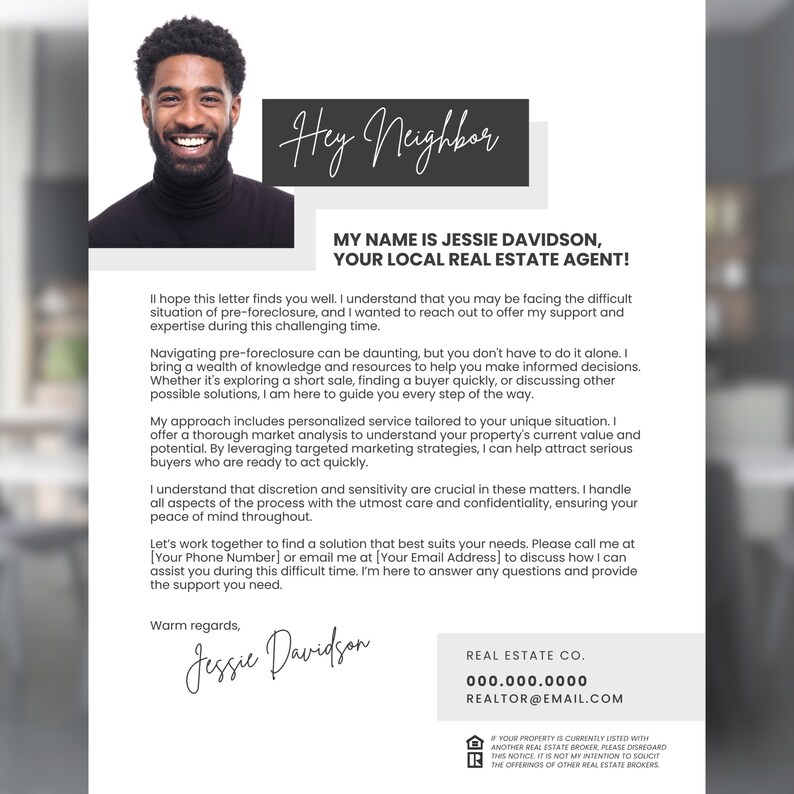 Hey Neighbor

MY NAME IS JESSIE DAVIDSON, YOUR LOCAL REAL ESTATE AGENT!

II hope this letter finds you well. I understand that you may be facing the difficult situation of pre-foreclosure, and I wanted to reach out to offer my support and expertise during this challenging time.

Navigating pre-foreclosure can be daunting, but you don't have to do it alone. I bring a wealth of knowledge and resources to help you make informed decisions. Whether it's exploring a short sale, finding a buyer quickly, or discussing other possible solutions, I am here to guide you every step of the way.

My approach includes personalized service tailored to your unique situation. I offer a thorough market analysis to understand your property's current value and potential. By leveraging targeted marketing strategies, I can help attract serious buyers who are ready to act quickly.

I understand that discretion and sensitivity are crucial in these matters. I handle all aspects of the process with the utmost care and confidentiality, ensuring your peace of mind throughout.

Let's work together to find a solution that best suits your needs. Please call me at [Your Phone Number] or email me at [Your Email Address] to discuss how I can assist you during this difficult time. I'm here to answer any questions and provide the support you need.

Warm regards,

Jessie Davidson

REAL ESTATE CO.

000.000.0000

REALTOR@EMAIL.COM

IF YOUR PROPERTY IS CURRENTLY LISTED WITH ANOTHER REAL ESTATE BROKER, PLEASE DISREGARD THIS NOTICE. IT IS NOT MY INTENTION TO SOLICIT THE OFFERINGS OF OTHER REAL ESTATE BROKERS.